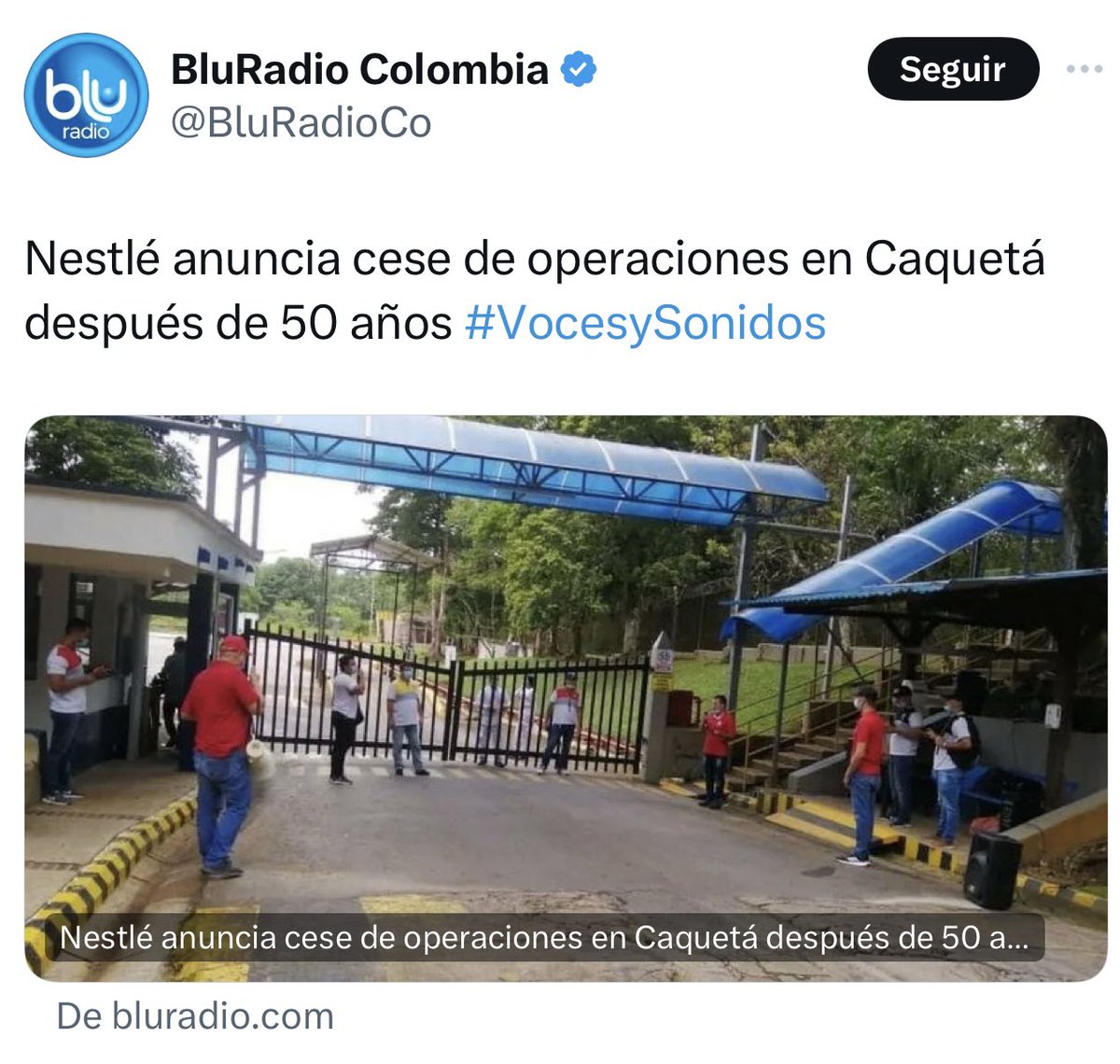 blu radio

BluRadio Colombia
@BluRadioCo

Seguir

Nestlé anuncia cese de operaciones en Caquetá después de 50 años #VocesySonidos

Nestlé anuncia cese de operaciones en Caquetá después de 50 a...

De bluradio.com